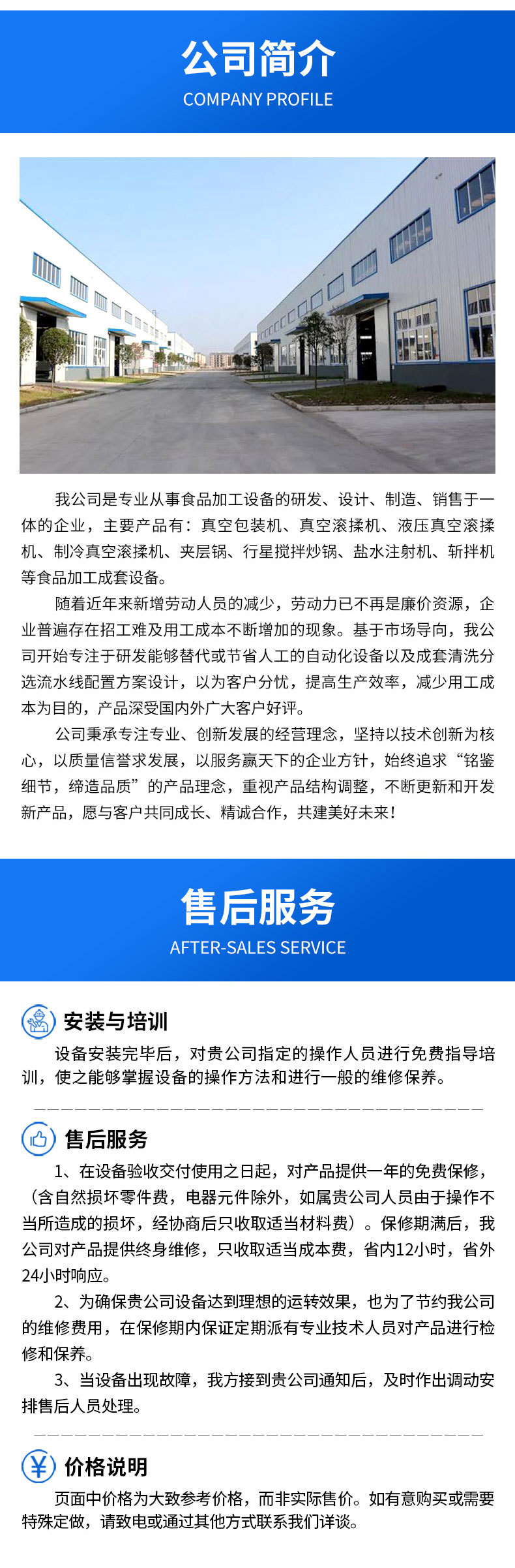 公司简介
COMPANY PROFILE

我公司是专业从事食品加工设备的研发、设计、制造、销售于一体的企业，主要产品有：真空包装机、真空滚揉机、液压真空滚揉机、制冷真空滚揉机、夹层锅、行星搅拌炒锅、盐水注射机、斩拌机等食品加工成套设备。

随着近年来新增劳动人员的减少，劳动力已不再是廉价资源，企业普遍存在招工难及用工成本不断增加的现象。基于市场导向，我公司开始专注于研发能够替代或节省人工的自动化设备以及成套清洗分选流水线配置方案设计，以为客户分忧，提高生产效率，减少用工成本为目的，产品深受国内外广大客户好评。

公司秉承专注专业、创新发展的经营理念，坚持以技术创新为核心，以质量信誉求发展，以服务赢天下的企业方针，始终追求“铭鉴细节，缔造品质”的产品理念，重视产品结构调整，不断更新和开发新产品，愿与客户共同成长、精诚合作，共建美好未来！

售后服务
AFTER-SALES SERVICE

安装与培训
设备安装完毕后，对贵公司指定的操作人员进行免费指导培训，使之能够掌握设备的操作方法和进行一般的维修保养。

售后服务
1、在设备验收交付使用之日起，对产品提供一年的免费保修，（含自然损坏零件费，电器元件除外，如属贵公司人员由于操作不当所造成的损坏，经协商后只收取适当材料费）。保修期满后，我公司对产品提供终身维修，只收取适当成本费，省内12小时，省外24小时响应。
2、为确保贵公司设备达到理想的运转效果，也为了节约我公司的维修费用，在保修期内保证定期派有专业技术人员对产品进行检修和保养。
3、当设备出现故障，我方接到贵公司通知后，及时作出调动安排售后人员处理。

价格说明
页面中价格为大致参考价格，而非实际售价。如有意购买或需要特殊定做，请致电或通过其他方式联系我们详谈。